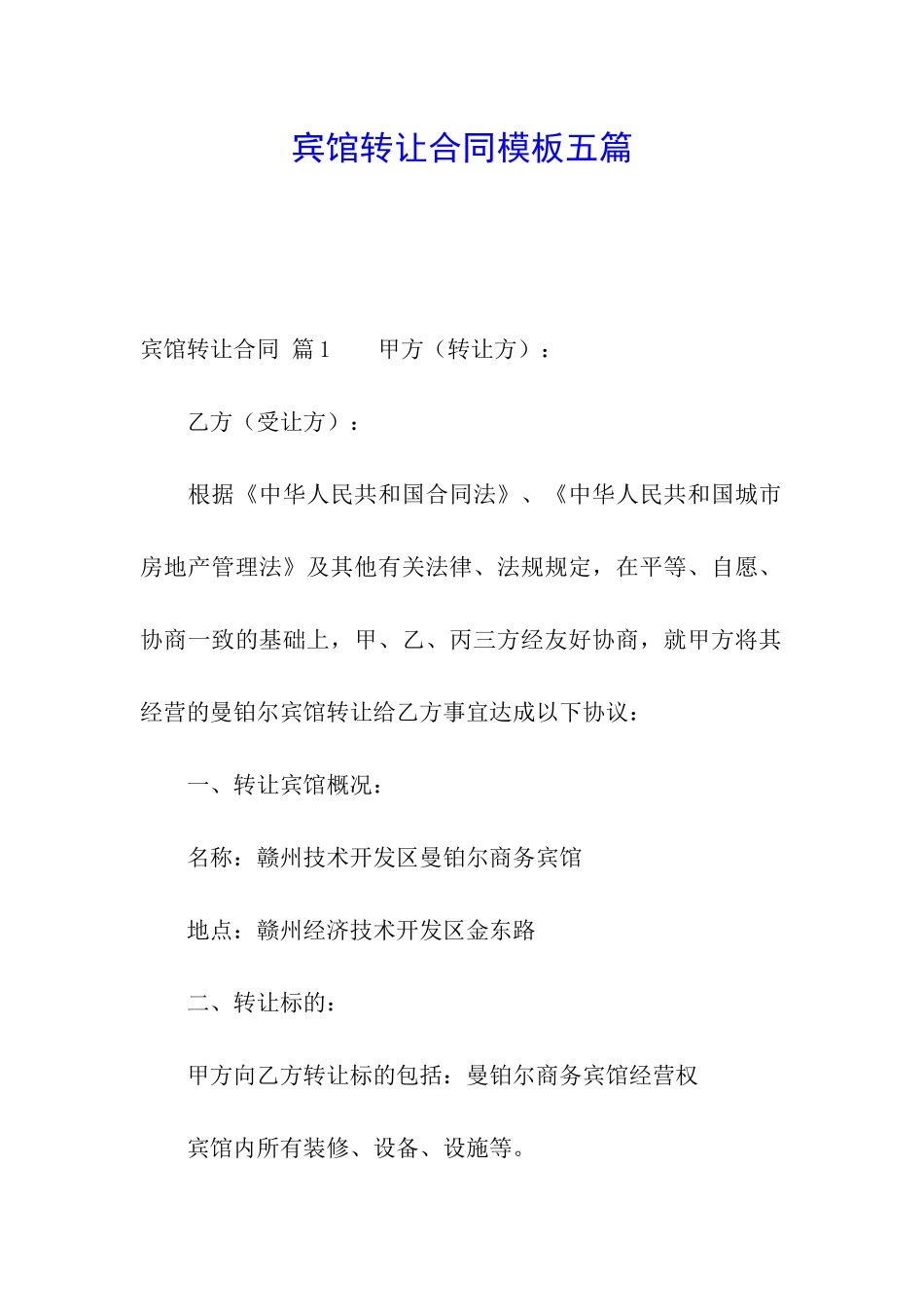 宾馆转让合同模板五篇

宾馆转让合同 篇1 甲方（转让方）：

乙方（受让方）：

根据《中华人民共和国合同法》、《中华人民共和国城市房地产管理法》及其他有关法律、法规规定，在平等、自愿、协商一致的基础上，甲、乙、丙三方经友好协商，就甲方将其经营的曼铂尔宾馆转让给乙方事宜达成以下协议：

一、转让宾馆概况：

名称：赣州技术开发区曼铂尔商务宾馆

地点：赣州经济技术开发区金东路

二、转让标的：

甲方向乙方转让标的包括：曼铂尔商务宾馆经营权

宾馆内所有装修、设备、设施等。